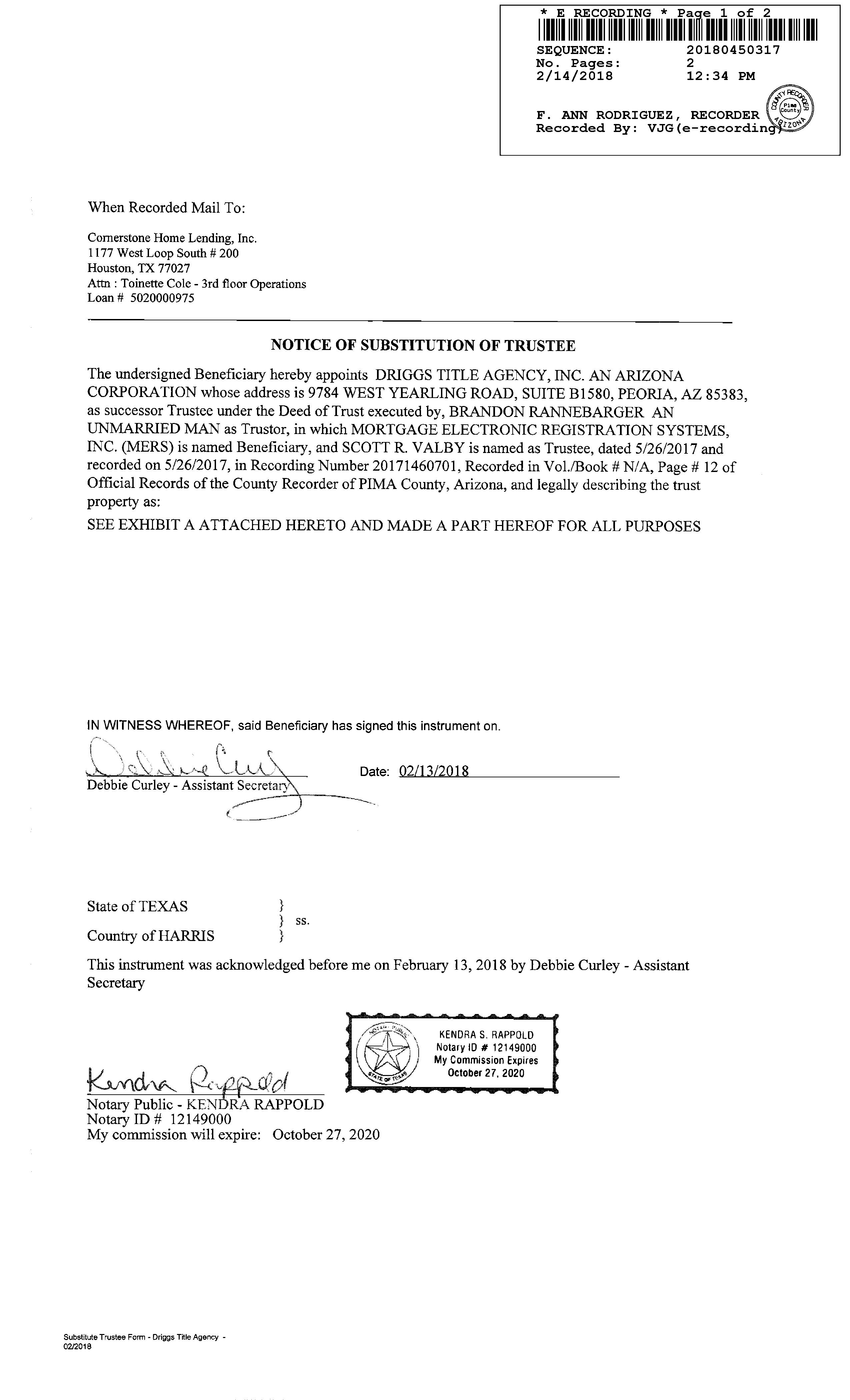 * E RECORDING * Page 1 of 2
SEQUENCE: 20180450317
No. Pages: 2
2/14/2018 12:34 PM

F. ANN RODRIGUEZ, RECORDER
Recorded By: VJG(e-recording)

COUNTY RECORDER Pima County ARIZONA

When Recorded Mail To:

Cornerstone Home Lending, Inc.
1177 West Loop South # 200
Houston, TX 77027
Attn : Toinette Cole - 3rd floor Operations
Loan # 5020000975

NOTICE OF SUBSTITUTION OF TRUSTEE

The undersigned Beneficiary hereby appoints DRIGGS TITLE AGENCY, INC. AN ARIZONA CORPORATION whose address is 9784 WEST YEARLING ROAD, SUITE B1580, PEORIA, AZ 85383, as successor Trustee under the Deed of Trust executed by, BRANDON RANNEBARGER AN UNMARRIED MAN as Trustor, in which MORTGAGE ELECTRONIC REGISTRATION SYSTEMS, INC. (MERS) is named Beneficiary, and SCOTT R. VALBY is named as Trustee, dated 5/26/2017 and recorded on 5/26/2017, in Recording Number 20171460701, Recorded in Vol./Book # N/A, Page # 12 of Official Records of the County Recorder of PIMA County, Arizona, and legally describing the trust property as:

SEE EXHIBIT A ATTACHED HERETO AND MADE A PART HEREOF FOR ALL PURPOSES

IN WITNESS WHEREOF, said Beneficiary has signed this instrument on.

Debbie Curley
Debbie Curley - Assistant Secretary

Date: 02/13/2018

State of TEXAS }
} ss.
Country of HARRIS }

This instrument was acknowledged before me on February 13, 2018 by Debbie Curley - Assistant Secretary

NOTARY PUBLIC STATE OF TEXAS
KENDRA S. RAPPOLD
Notary ID # 12149000
My Commission Expires
October 27, 2020

Kendra Rappold
Notary Public - KENDRA RAPPOLD
Notary ID # 12149000
My commission will expire: October 27, 2020

Substitute Trustee Form - Driggs Title Agency - 02/2018